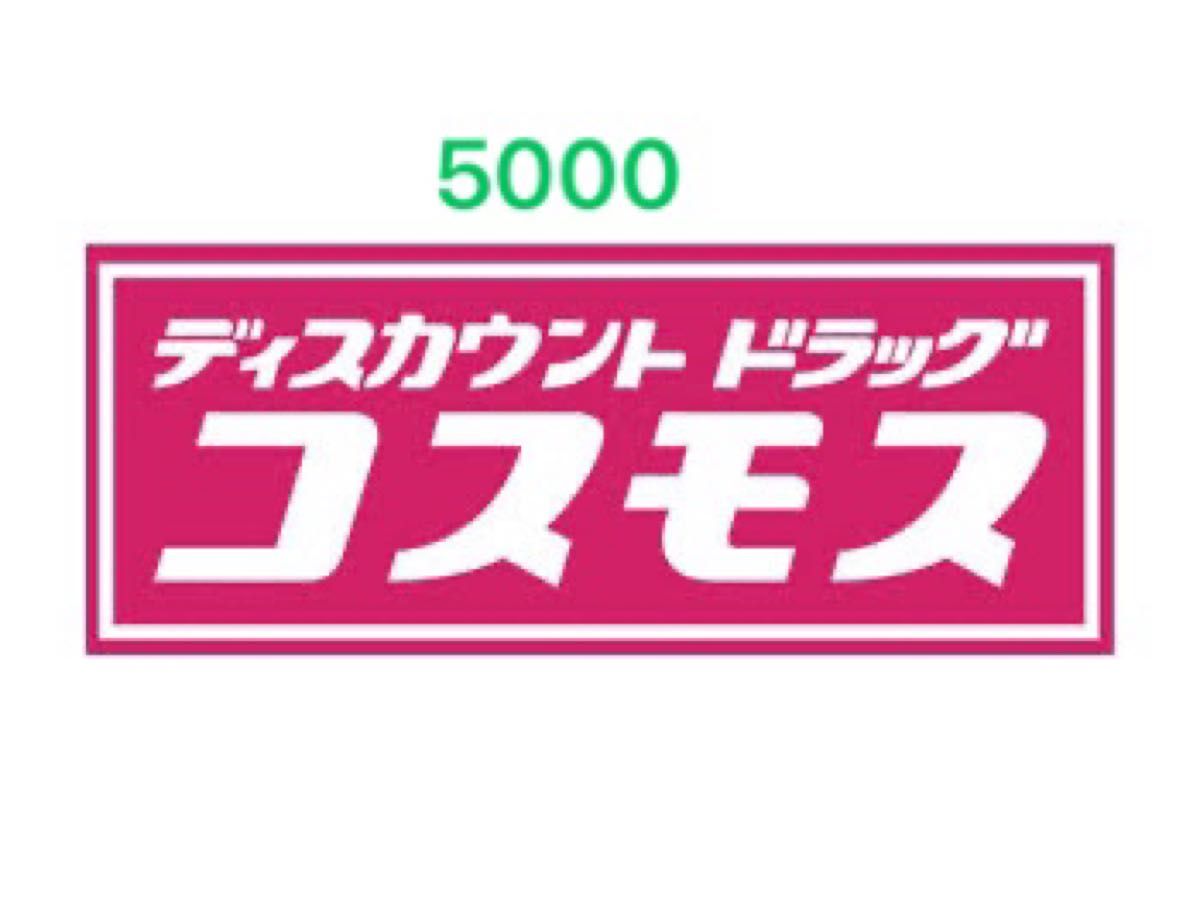 5000

ディスカウント ドラッグ
コスモス